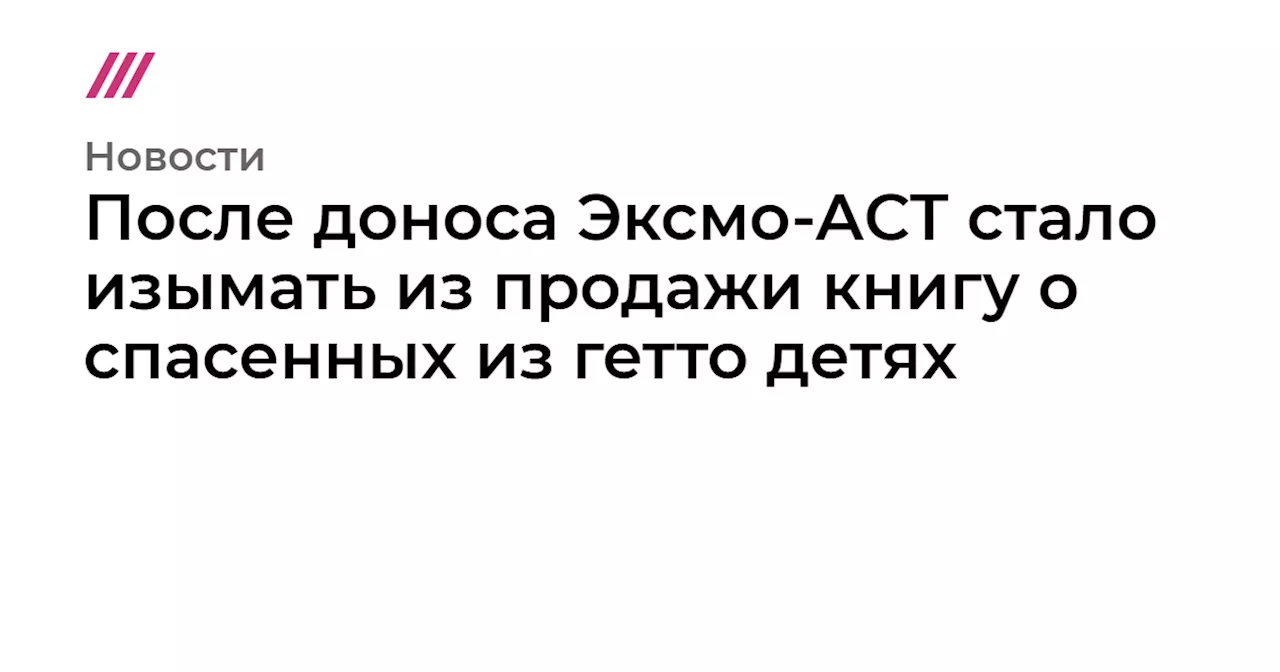 Новости

После доноса Эксмо-АСТ стало изымать из продажи книгу о спасенных из гетто детях